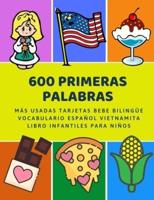 600 PRIMERAS PALABRAS

MÁS USADAS TARJETAS BEBE BILINGÜE VOCABULARIO ESPAÑOL VIETNAMITA LIBRO INFANTILES PARA NIÑOS